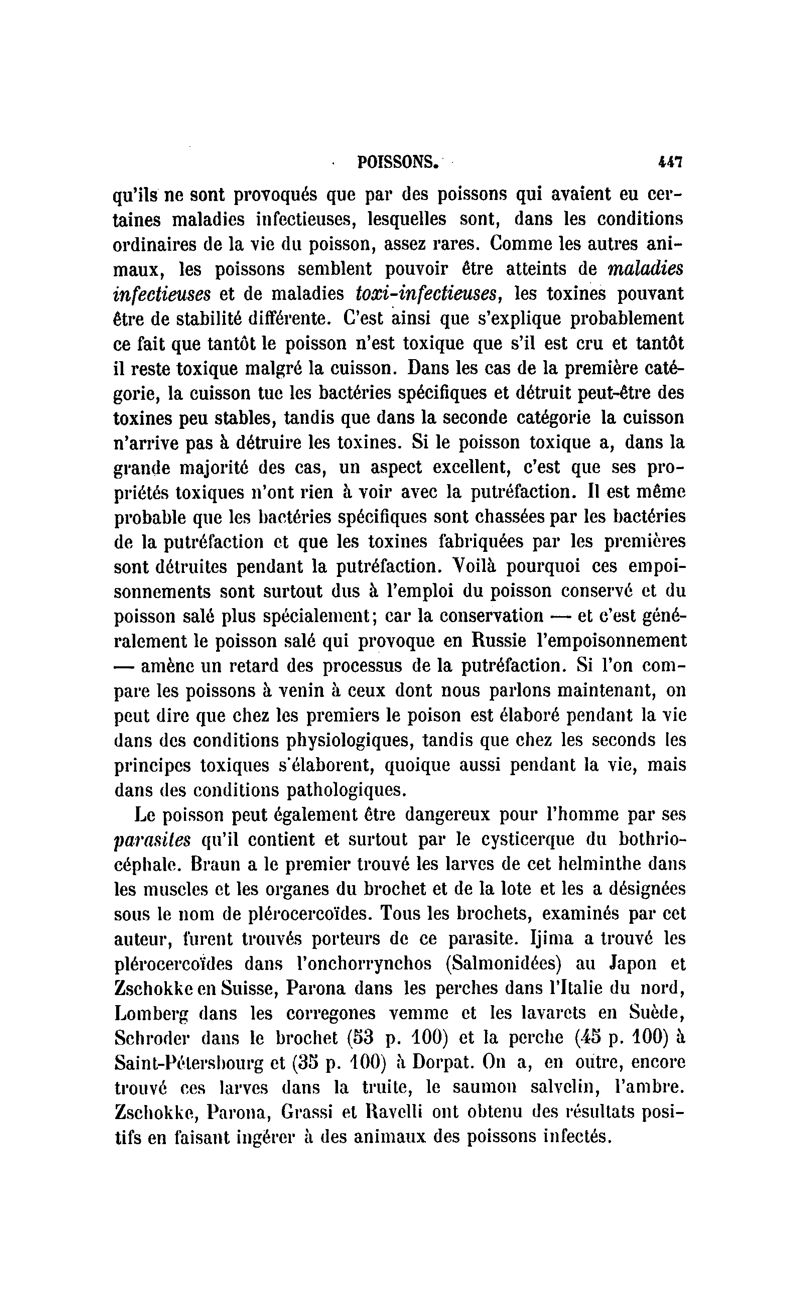 POISSONS. 447

qu'ils ne sont provoqués que par des poissons qui avaient eu certaines maladies infectieuses, lesquelles sont, dans les conditions ordinaires de la vie du poisson, assez rares. Comme les autres animaux, les poissons semblent pouvoir être atteints de maladies infectieuses et de maladies toxi-infectieuses, les toxines pouvant être de stabilité différente. C'est ainsi que s'explique probablement ce fait que tantôt le poisson n'est toxique que s'il est cru et tantôt il reste toxique malgré la cuisson. Dans les cas de la première catégorie, la cuisson tue les bactéries spécifiques et détruit peut-être des toxines peu stables, tandis que dans la seconde catégorie la cuisson n'arrive pas à détruire les toxines. Si le poisson toxique a, dans la grande majorité des cas, un aspect excellent, c'est que ses propriétés toxiques n'ont rien à voir avec la putréfaction. Il est même probable que les bactéries spécifiques sont chassées par les bactéries de la putréfaction et que les toxines fabriquées par les premières sont détruites pendant la putréfaction. Voilà pourquoi ces empoisonnements sont surtout dus à l'emploi du poisson conservé et du poisson salé plus spécialement; car la conservation — et c'est généralement le poisson salé qui provoque en Russie l'empoisonnement — amène un retard des processus de la putréfaction. Si l'on compare les poissons à venin à ceux dont nous parlons maintenant, on peut dire que chez les premiers le poison est élaboré pendant la vie dans des conditions physiologiques, tandis que chez les seconds les principes toxiques s'élaborent, quoique aussi pendant la vie, mais dans des conditions pathologiques.

Le poisson peut également être dangereux pour l'homme par ses parasites qu'il contient et surtout par le cysticerque du bothriocéphale. Braun a le premier trouvé les larves de cet helminthe dans les muscles et les organes du brochet et de la lote et les a désignées sous le nom de plérocercoïdes. Tous les brochets, examinés par cet auteur, furent trouvés porteurs de ce parasite. Ijima a trouvé les plérocercoïdes dans l'onchorrynchos (Salmonidées) au Japon et Zschokke en Suisse, Parona dans les perches dans l'Italie du nord, Lomberg dans les corregones vemme et les lavarets en Suède, Schroder dans le brochet (53 p. 100) et la perche (45 p. 100) à Saint-Pétersbourg et (35 p. 100) à Dorpat. On a, en outre, encore trouvé ces larves dans la truite, le saumon salvelin, l'ambre. Zschokke, Parona, Grassi et Ravelli ont obtenu des résultats positifs en faisant ingérer à des animaux des poissons infectés.